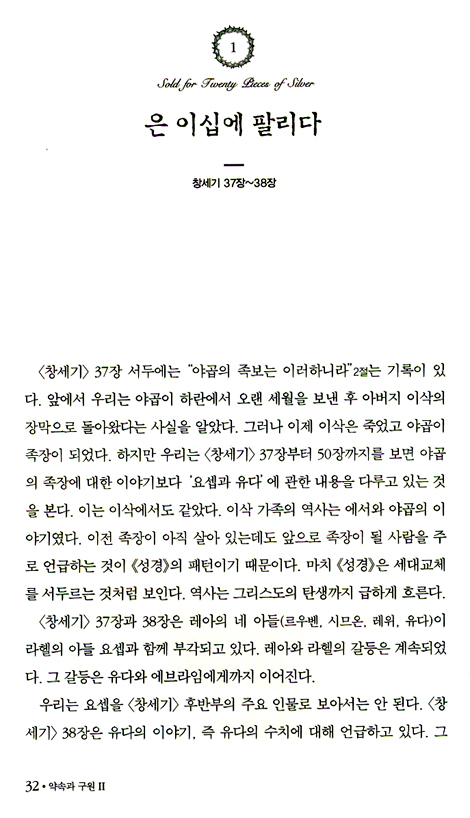 1

Sold for Twenty Pieces of Silver

은 이십에 팔리다

창세기 37장~38장

〈창세기〉 37장 서두에는 "야곱의 족보는 이러하니라"2절는 기록이 있다. 앞에서 우리는 야곱이 하란에서 오랜 세월을 보낸 후 아버지 이삭의 장막으로 돌아왔다는 사실을 알았다. 그러나 이제 이삭은 죽었고 야곱이 족장이 되었다. 하지만 우리는 〈창세기〉 37장부터 50장까지를 보면 야곱의 족장에 대한 이야기보다 '요셉과 유다'에 관한 내용을 다루고 있는 것을 본다. 이는 이삭에서도 같았다. 이삭 가족의 역사는 에서와 야곱의 이야기였다. 이전 족장이 아직 살아 있는데도 앞으로 족장이 될 사람을 주로 언급하는 것이 《성경》의 패턴이기 때문이다. 마치 《성경》은 세대교체를 서두르는 것처럼 보인다. 역사는 그리스도의 탄생까지 급하게 흐른다.

〈창세기〉 37장과 38장은 레아의 네 아들(르우벤, 시므온, 레위, 유다)이 라헬의 아들 요셉과 함께 부각되고 있다. 레아와 라헬의 갈등은 계속되었다. 그 갈등은 유다와 에브라임에게까지 이어진다.

우리는 요셉을 〈창세기〉 후반부의 주요 인물로 보아서는 안 된다. 〈창세기〉 38장은 유다의 이야기, 즉 유다의 수치에 대해 언급하고 있다. 그

32 • 약속과 구원 II